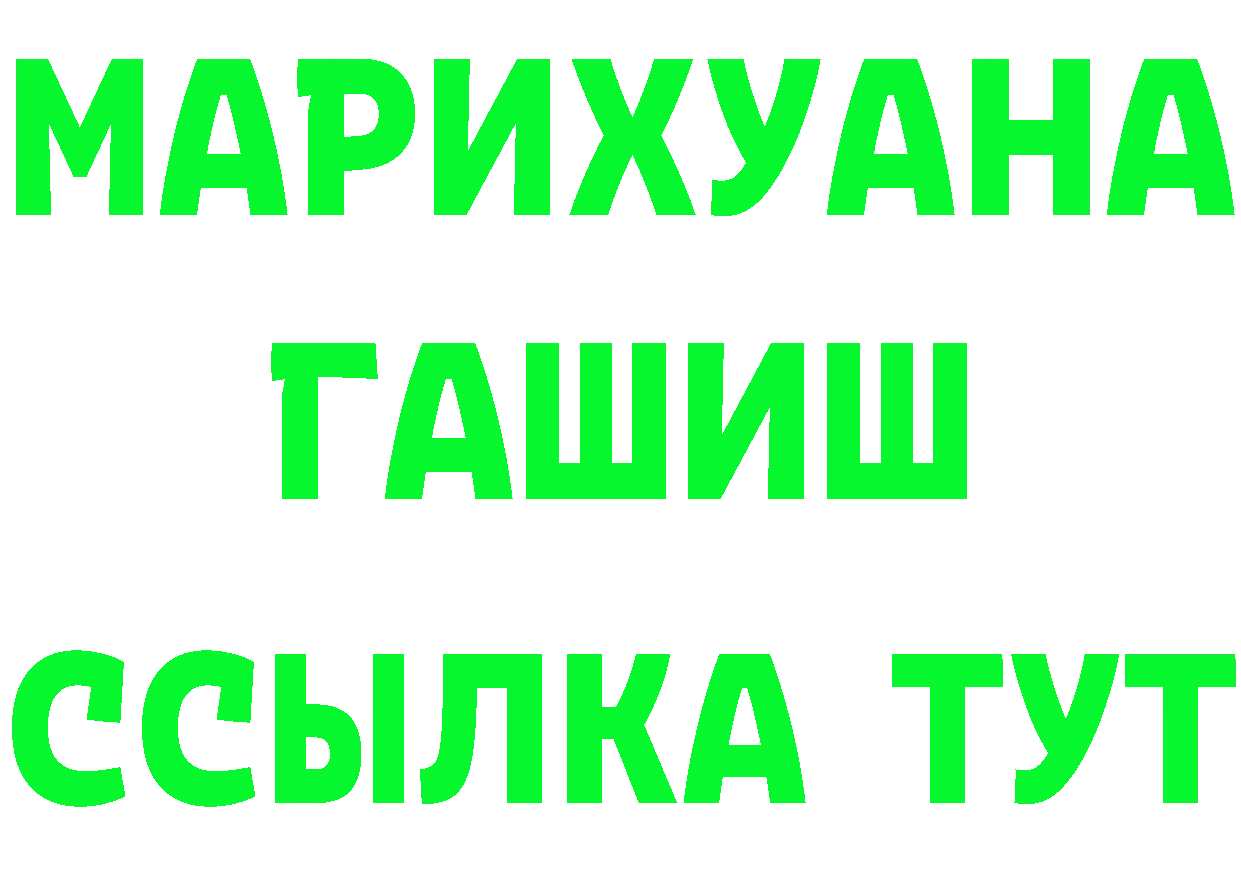 МАРИХУАНА
ГАШИШ
ССЫЛКА ТУТ